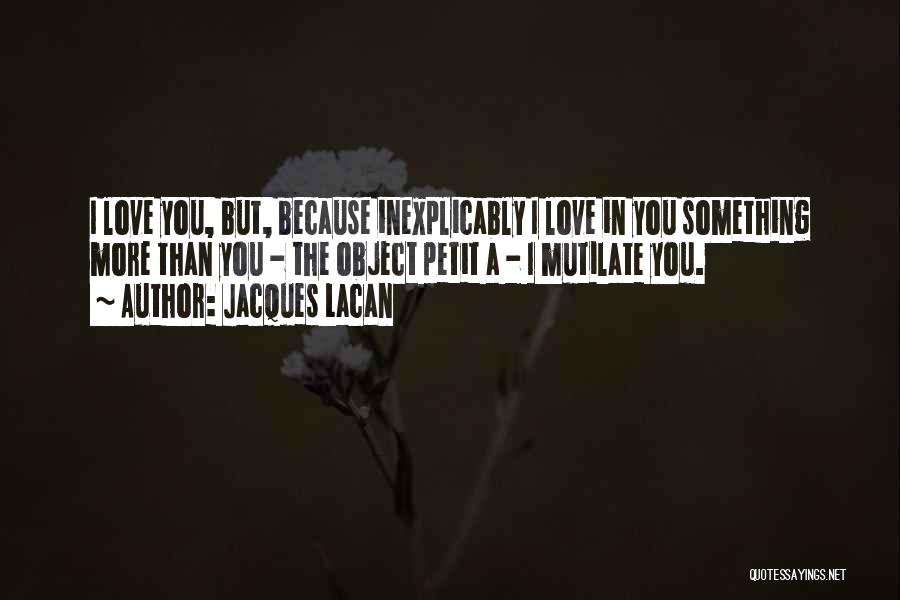 I LOVE YOU, BUT, BECAUSE INEXPLICABLY I LOVE IN YOU SOMETHING MORE THAN YOU - THE OBJECT PETIT A - I MUTILATE YOU.

~ AUTHOR: JACQUES LACAN

QUOTESSAYINGS.NET